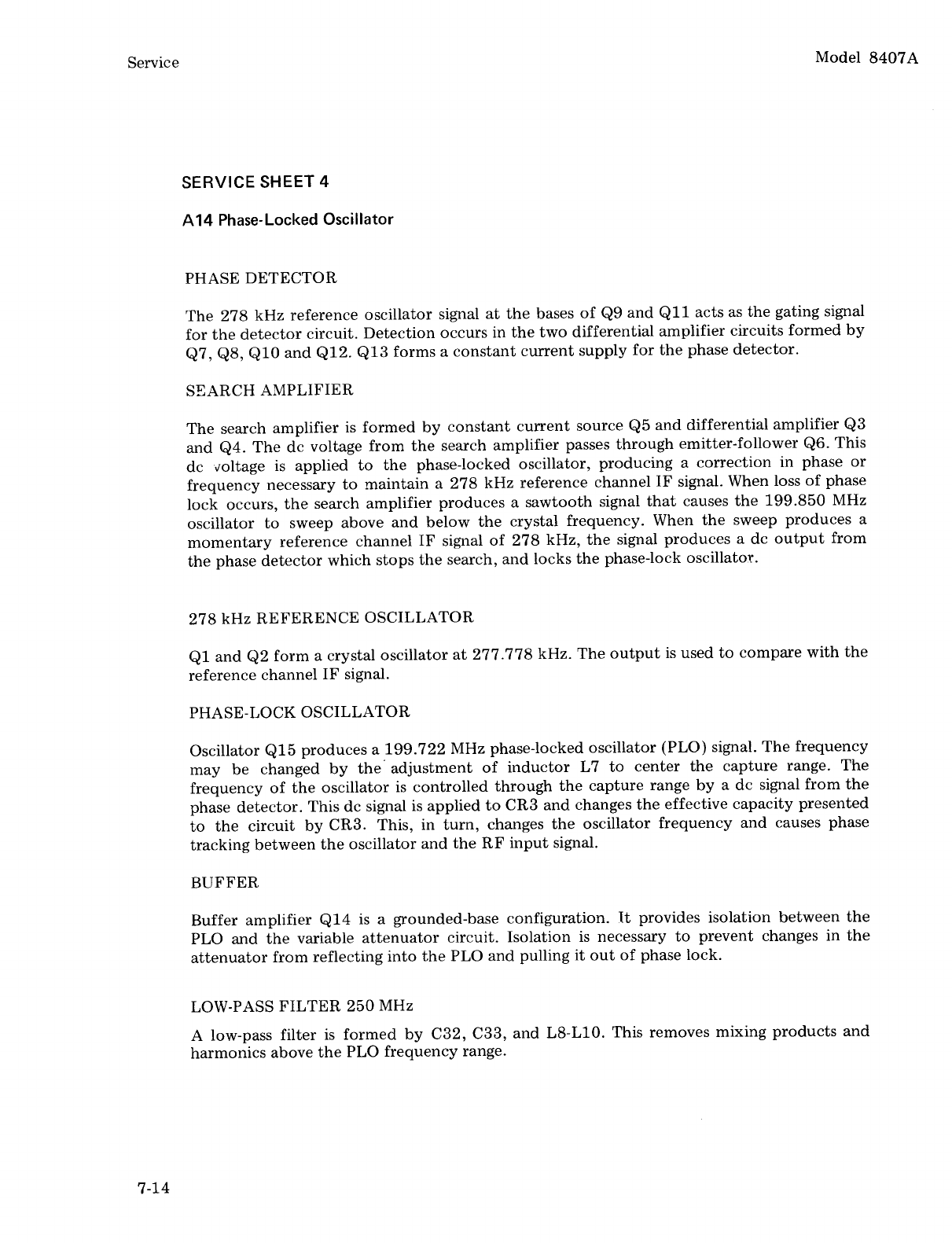 Service

Model 8407A

SERVICE SHEET 4

A14 Phase-Locked Oscillator

PHASE DETECTOR

The 278 kHz reference oscillator signal at the bases of Q9 and Q11 acts as the gating signal for the detector circuit. Detection occurs in the two differential amplifier circuits formed by Q7, Q8, Q10 and Q12. Q13 forms a constant current supply for the phase detector.

SEARCH AMPLIFIER

The search amplifier is formed by constant current source Q5 and differential amplifier Q3 and Q4. The dc voltage from the search amplifier passes through emitter-follower Q6. This dc voltage is applied to the phase-locked oscillator, producing a correction in phase or frequency necessary to maintain a 278 kHz reference channel IF signal. When loss of phase lock occurs, the search amplifier produces a sawtooth signal that causes the 199.850 MHz oscillator to sweep above and below the crystal frequency. When the sweep produces a momentary reference channel IF signal of 278 kHz, the signal produces a dc output from the phase detector which stops the search, and locks the phase-lock oscillator.

278 kHz REFERENCE OSCILLATOR

Q1 and Q2 form a crystal oscillator at 277.778 kHz. The output is used to compare with the reference channel IF signal.

PHASE-LOCK OSCILLATOR

Oscillator Q15 produces a 199.722 MHz phase-locked oscillator (PLO) signal. The frequency may be changed by the adjustment of inductor L7 to center the capture range. The frequency of the oscillator is controlled through the capture range by a dc signal from the phase detector. This dc signal is applied to CR3 and changes the effective capacity presented to the circuit by CR3. This, in turn, changes the oscillator frequency and causes phase tracking between the oscillator and the RF input signal.

BUFFER

Buffer amplifier Q14 is a grounded-base configuration. It provides isolation between the PLO and the variable attenuator circuit. Isolation is necessary to prevent changes in the attenuator from reflecting into the PLO and pulling it out of phase lock.

LOW-PASS FILTER 250 MHz

A low-pass filter is formed by C32, C33, and L8-L10. This removes mixing products and harmonics above the PLO frequency range.

7-14